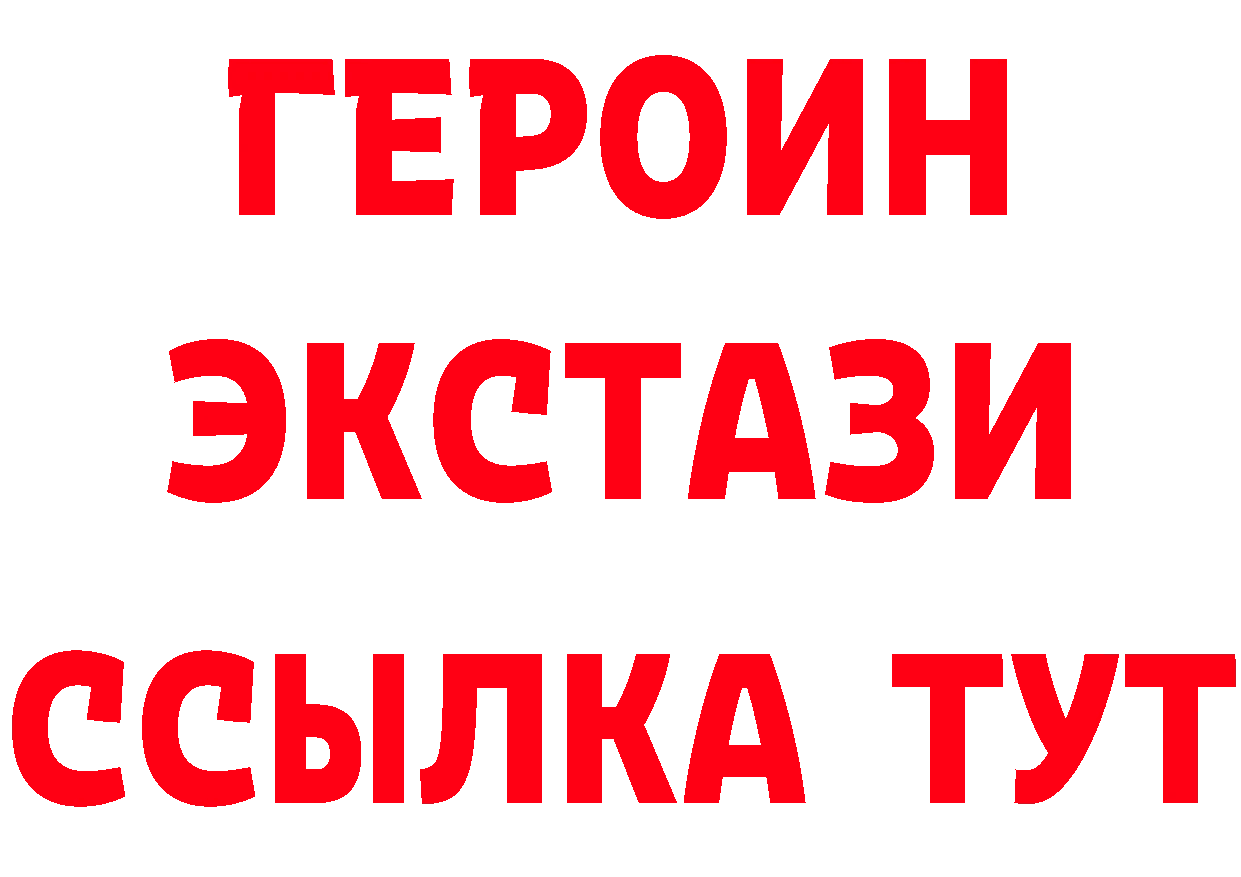 ГЕРОИН
ЭКСТАЗИ
ССЫЛКА ТУТ